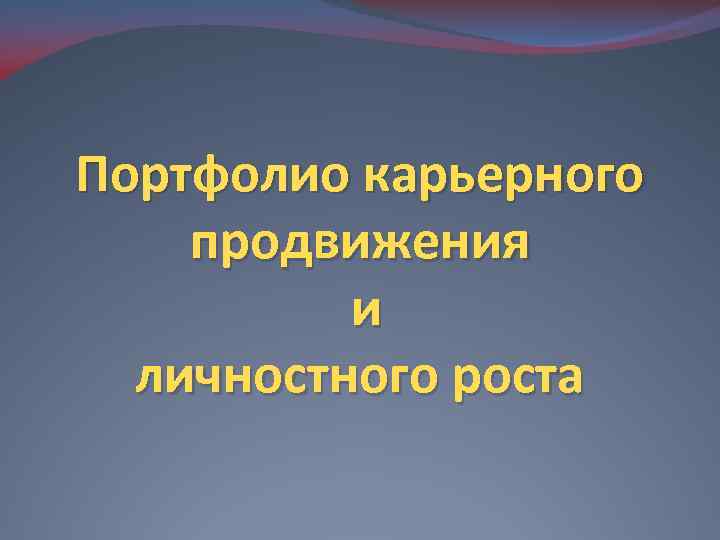 Портфолио карьерного продвижения
и
личностного роста